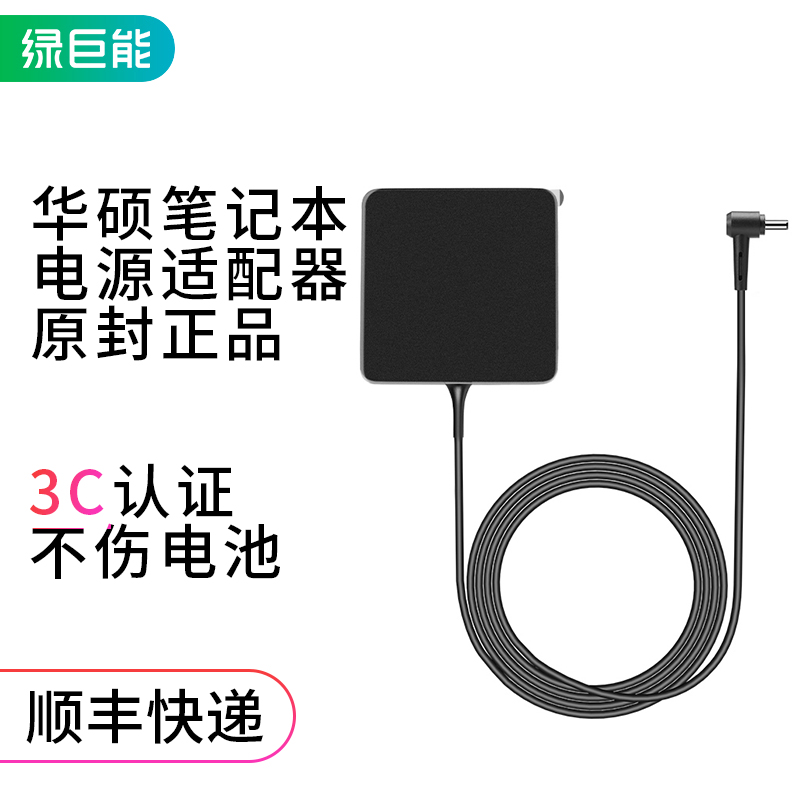 绿巨能

华硕笔记本
电源适配器
原封正品

3C认证
不伤电池

顺丰快递